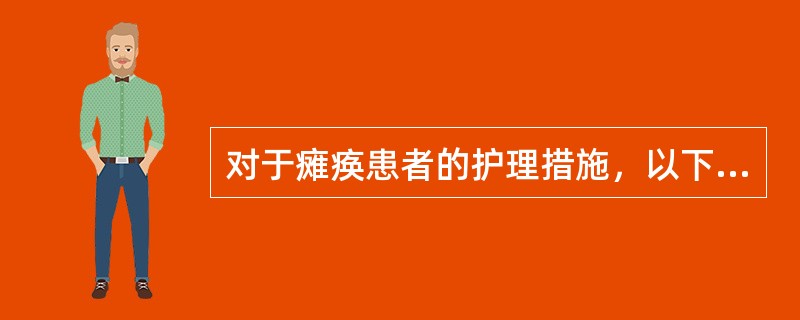 对于瘫痪患者的护理措施，以下...